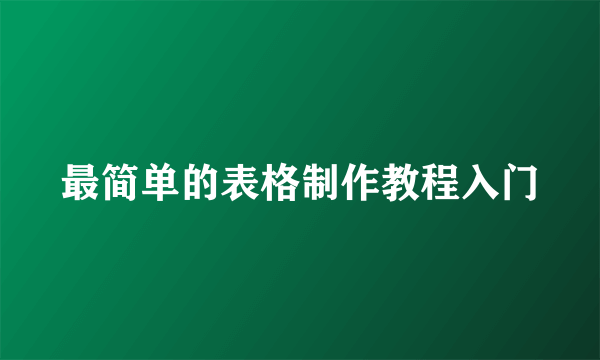 最简单的表格制作教程入门